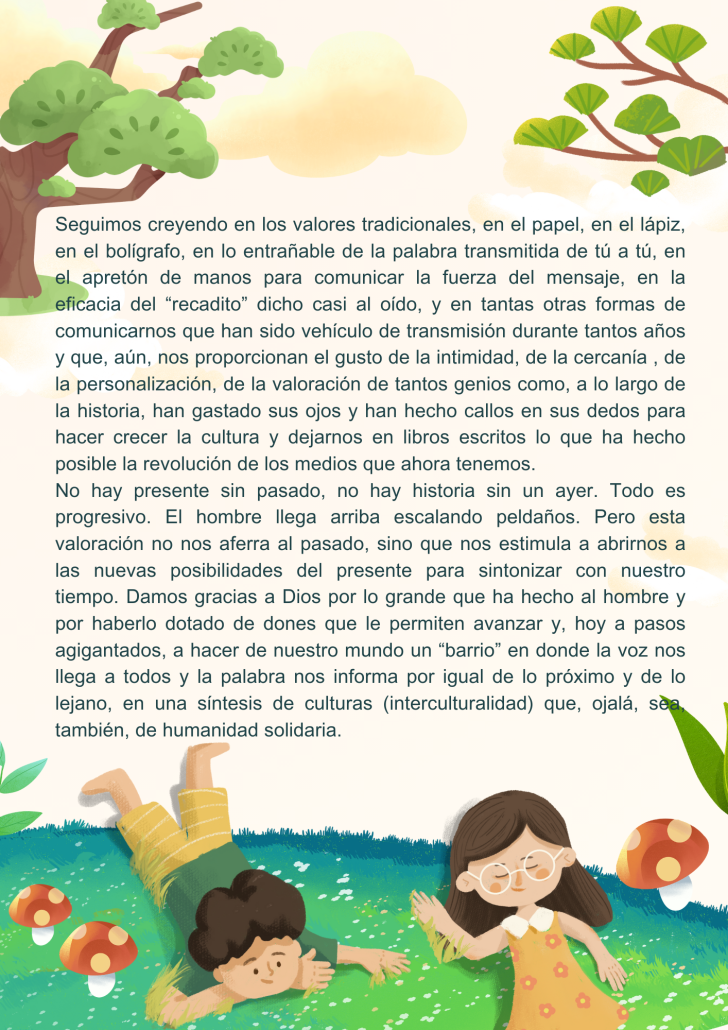 Seguimos creyendo en los valores tradicionales, en el papel, en el lápiz, en el bolígrafo, en lo entrañable de la palabra transmitida de tú a tú, en el apretón de manos para comunicar la fuerza del mensaje, en la eficacia del "recadito" dicho casi al oído, y en tantas otras formas de comunicarnos que han sido vehículo de transmisión durante tantos años y que, aún, nos proporcionan el gusto de la intimidad, de la cercanía , de la personalización, de la valoración de tantos genios como, a lo largo de la historia, han gastado sus ojos y han hecho callos en sus dedos para hacer crecer la cultura y dejarnos en libros escritos lo que ha hecho posible la revolución de los medios que ahora tenemos.

No hay presente sin pasado, no hay historia sin un ayer. Todo es progresivo. El hombre llega arriba escalando peldaños. Pero esta valoración no nos aferra al pasado, sino que nos estimula a abrirnos a las nuevas posibilidades del presente para sintonizar con nuestro tiempo. Damos gracias a Dios por lo grande que ha hecho al hombre y por haberlo dotado de dones que le permiten avanzar y, hoy a pasos agigantados, a hacer de nuestro mundo un "barrio" en donde la voz nos llega a todos y la palabra nos informa por igual de lo próximo y de lo lejano, en una síntesis de culturas (interculturalidad) que, ojalá, sea, también, de humanidad solidaria.